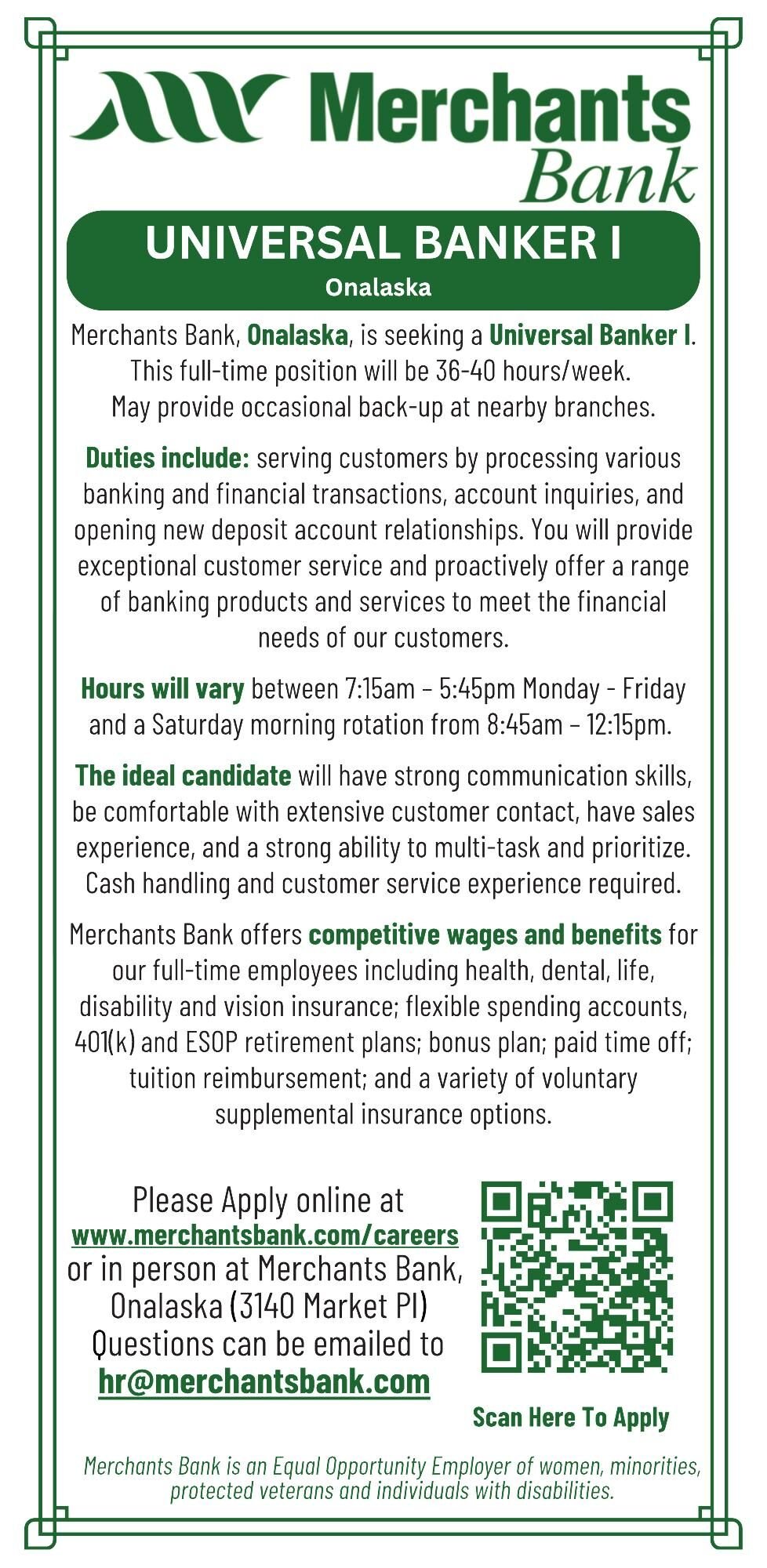 Merchants Bank

UNIVERSAL BANKER I
Onalaska

Merchants Bank, Onalaska, is seeking a Universal Banker I. This full-time position will be 36-40 hours/week. May provide occasional back-up at nearby branches.

Duties include: serving customers by processing various banking and financial transactions, account inquiries, and opening new deposit account relationships. You will provide exceptional customer service and proactively offer a range of banking products and services to meet the financial needs of our customers.

Hours will vary between 7:15am – 5:45pm Monday - Friday and a Saturday morning rotation from 8:45am – 12:15pm.

The ideal candidate will have strong communication skills, be comfortable with extensive customer contact, have sales experience, and a strong ability to multi-task and prioritize. Cash handling and customer service experience required.

Merchants Bank offers competitive wages and benefits for our full-time employees including health, dental, life, disability and vision insurance; flexible spending accounts, 401(k) and ESOP retirement plans; bonus plan; paid time off; tuition reimbursement; and a variety of voluntary supplemental insurance options.

Please Apply online at
www.merchantsbank.com/careers
or in person at Merchants Bank, Onalaska (3140 Market Pl)
Questions can be emailed to
hr@merchantsbank.com

Scan Here To Apply

Merchants Bank is an Equal Opportunity Employer of women, minorities, protected veterans and individuals with disabilities.